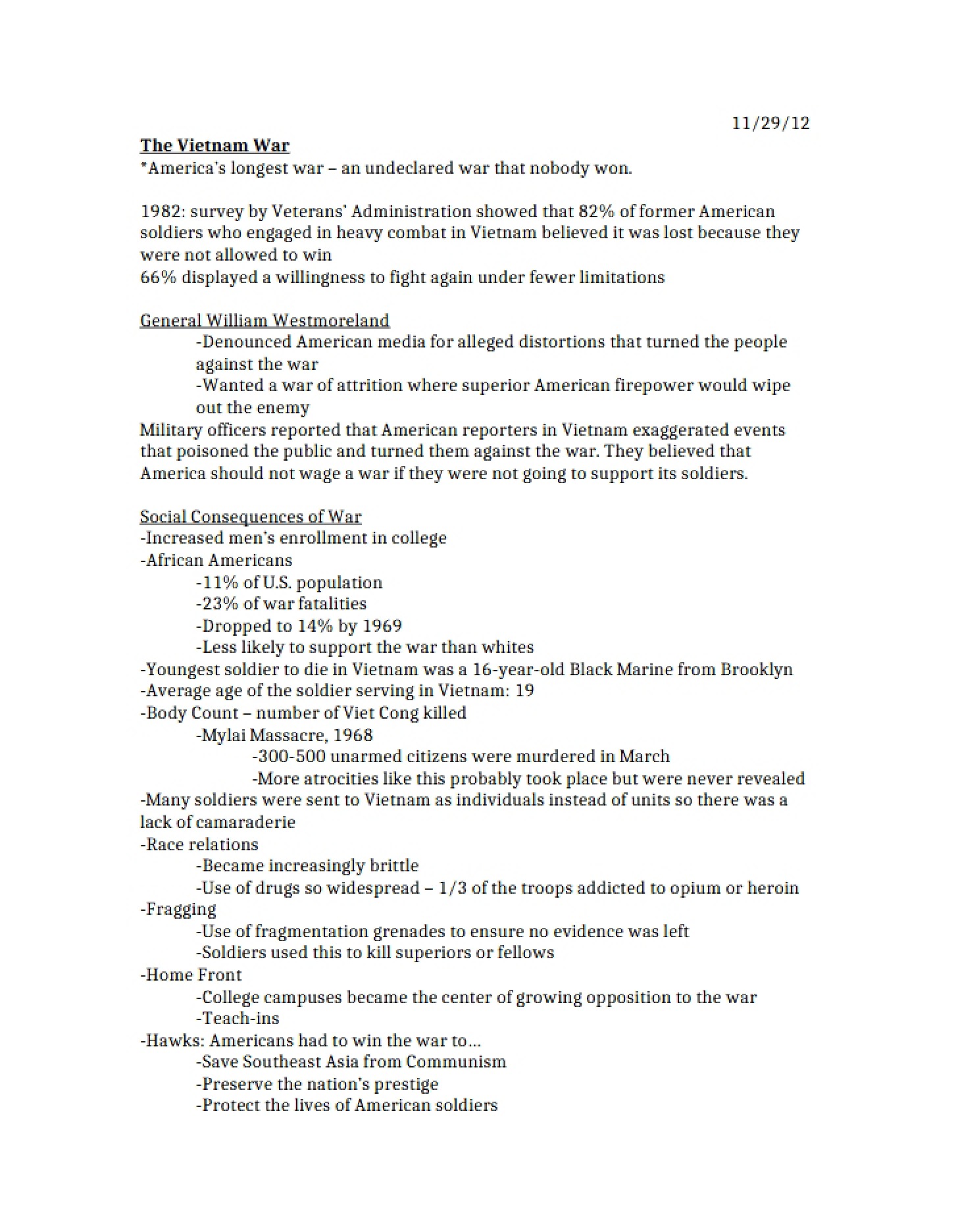 11/29/12

The Vietnam War

*America's longest war – an undeclared war that nobody won.

1982: survey by Veterans' Administration showed that 82% of former American soldiers who engaged in heavy combat in Vietnam believed it was lost because they were not allowed to win

66% displayed a willingness to fight again under fewer limitations

General William Westmoreland

-Denounced American media for alleged distortions that turned the people against the war

-Wanted a war of attrition where superior American firepower would wipe out the enemy

Military officers reported that American reporters in Vietnam exaggerated events that poisoned the public and turned them against the war. They believed that America should not wage a war if they were not going to support its soldiers.

Social Consequences of War

-Increased men's enrollment in college

-African Americans

-11% of U.S. population

-23% of war fatalities

-Dropped to 14% by 1969

-Less likely to support the war than whites

-Youngest soldier to die in Vietnam was a 16-year-old Black Marine from Brooklyn

-Average age of the soldier serving in Vietnam: 19

-Body Count – number of Viet Cong killed

-Mylai Massacre, 1968

-300-500 unarmed citizens were murdered in March

-More atrocities like this probably took place but were never revealed

-Many soldiers were sent to Vietnam as individuals instead of units so there was a lack of camaraderie

-Race relations

-Became increasingly brittle

-Use of drugs so widespread – 1/3 of the troops addicted to opium or heroin

-Fragging

-Use of fragmentation grenades to ensure no evidence was left

-Soldiers used this to kill superiors or fellows

-Home Front

-College campuses became the center of growing opposition to the war

-Teach-ins

-Hawks: Americans had to win the war to…

-Save Southeast Asia from Communism

-Preserve the nation's prestige

-Protect the lives of American soldiers